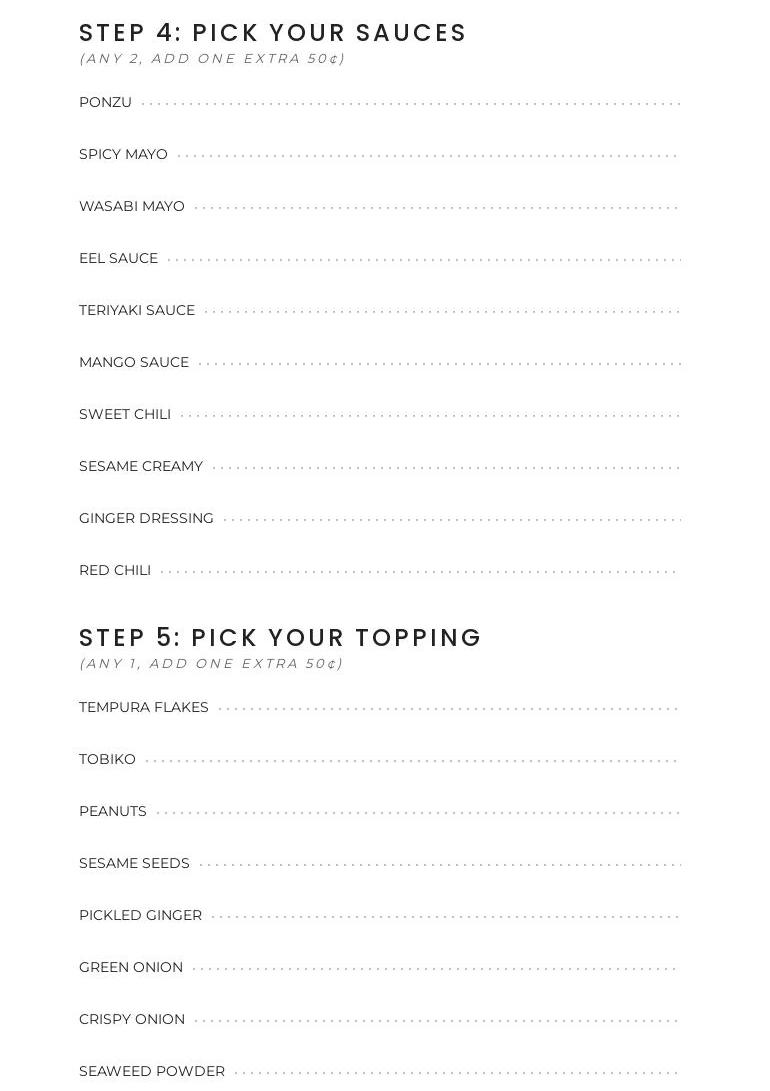 STEP 4: PICK YOUR SAUCES
(ANY 2, ADD ONE EXTRA 50¢)

PONZU

SPICY MAYO

WASABI MAYO

EEL SAUCE

TERIYAKI SAUCE

MANGO SAUCE

SWEET CHILI

SESAME CREAMY

GINGER DRESSING

RED CHILI

STEP 5: PICK YOUR TOPPING
(ANY 1, ADD ONE EXTRA 50¢)

TEMPURA FLAKES

TOBIKO

PEANUTS

SESAME SEEDS

PICKLED GINGER

GREEN ONION

CRISPY ONION

SEAWEED POWDER